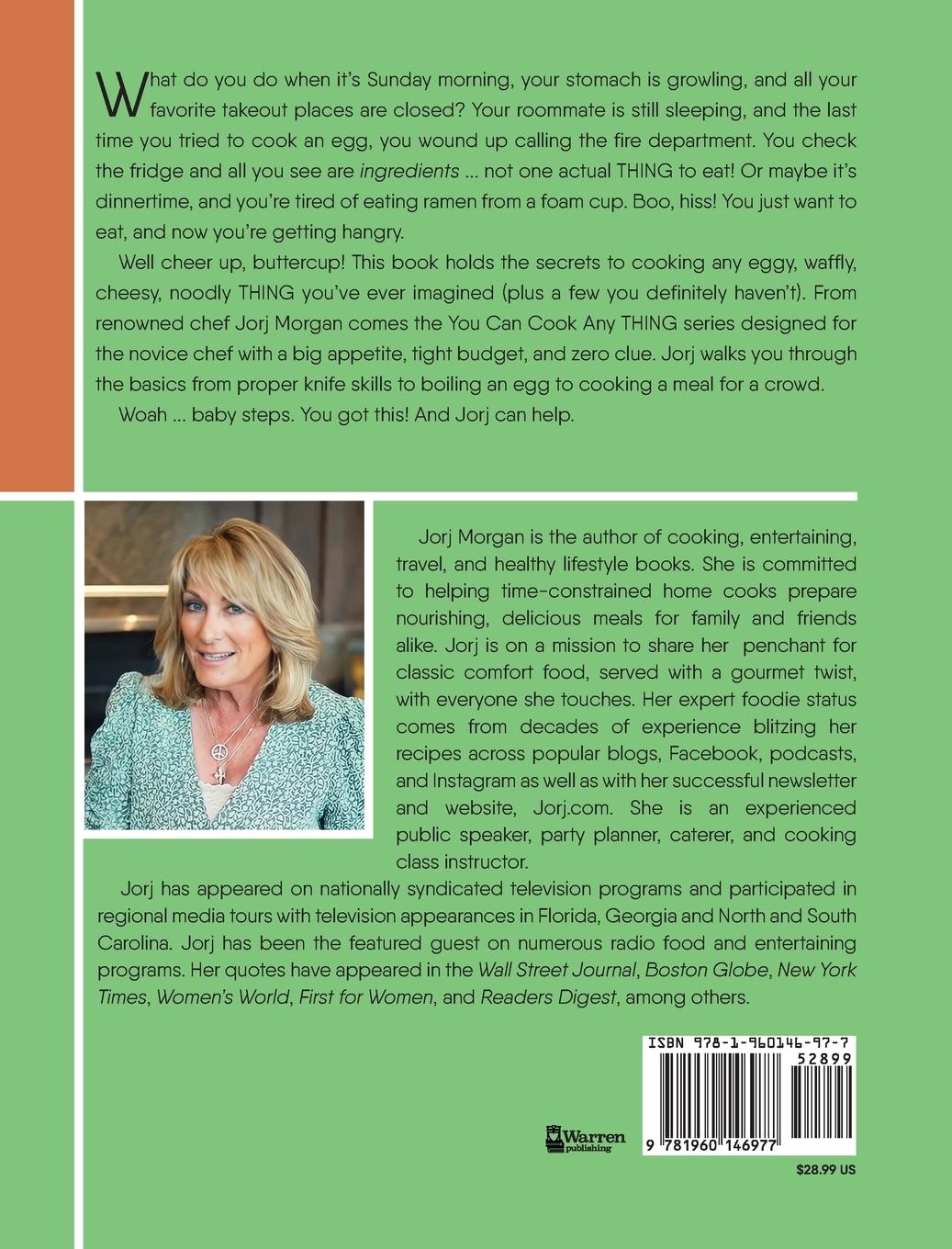 What do you do when it's Sunday morning, your stomach is growling, and all your favorite takeout places are closed? Your roommate is still sleeping, and the last time you tried to cook an egg, you wound up calling the fire department. You check the fridge and all you see are ingredients ... not one actual THING to eat! Or maybe it's dinnertime, and you're tired of eating ramen from a foam cup. Boo, hiss! You just want to eat, and now you're getting hangry.

Well cheer up, buttercup! This book holds the secrets to cooking any eggy, waffly, cheesy, noodly THING you've ever imagined (plus a few you definitely haven't). From renowned chef Jorj Morgan comes the You Can Cook Any THING series designed for the novice chef with a big appetite, tight budget, and zero clue. Jorj walks you through the basics from proper knife skills to boiling an egg to cooking a meal for a crowd.

Woah ... baby steps. You got this! And Jorj can help.

Jorj Morgan is the author of cooking, entertaining, travel, and healthy lifestyle books. She is committed to helping time-constrained home cooks prepare nourishing, delicious meals for family and friends alike. Jorj is on a mission to share her penchant for classic comfort food, served with a gourmet twist, with everyone she touches. Her expert foodie status comes from decades of experience blitzing her recipes across popular blogs, Facebook, podcasts, and Instagram as well as with her successful newsletter and website, Jorj.com. She is an experienced public speaker, party planner, caterer, and cooking class instructor.

Jorj has appeared on nationally syndicated television programs and participated in regional media tours with television appearances in Florida, Georgia and North and South Carolina. Jorj has been the featured guest on numerous radio food and entertaining programs. Her quotes have appeared in the Wall Street Journal, Boston Globe, New York Times, Women's World, First for Women, and Readers Digest, among others.

Warren publishing

ISBN 978-1-960146-97-7
52899
9 781960 146977

$28.99 US